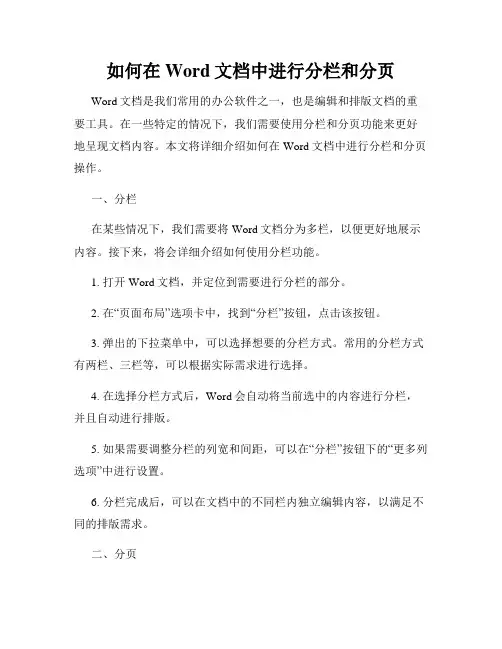 如何在 Word 文档中进行分栏和分页

Word 文档是我们常用的办公软件之一，也是编辑和排版文档的重要工具。在一些特定的情况下，我们需要使用分栏和分页功能来更好地呈现文档内容。本文将详细介绍如何在 Word 文档中进行分栏和分页操作。

一、分栏

在某些情况下，我们需要将 Word 文档分为多栏，以便更好地展示内容。接下来，将会详细介绍如何使用分栏功能。

1. 打开 Word 文档，并定位到需要进行分栏的部分。

2. 在“页面布局”选项卡中，找到“分栏”按钮，点击该按钮。

3. 弹出的下拉菜单中，可以选择想要的分栏方式。常用的分栏方式有两栏、三栏等，可以根据实际需求进行选择。

4. 在选择分栏方式后，Word 会自动将当前选中的内容进行分栏，并且自动进行排版。

5. 如果需要调整分栏的列宽和间距，可以在“分栏”按钮下的“更多列选项”中进行设置。

6. 分栏完成后，可以在文档中的不同栏内独立编辑内容，以满足不同的排版需求。

二、分页